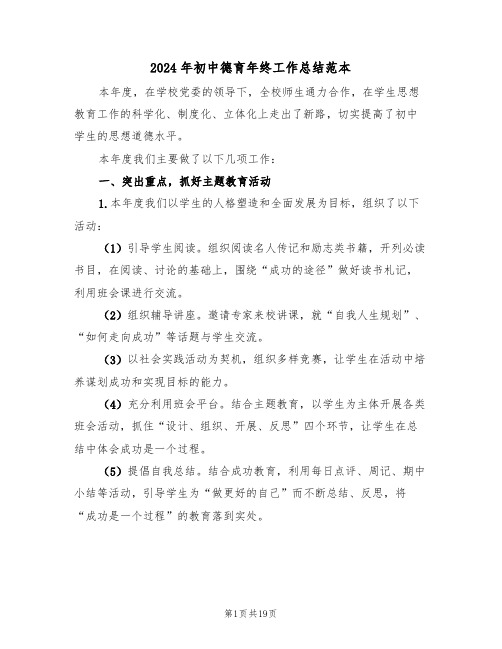 2024年初中德育年终工作总结范本

本年度，在学校党委的领导下，全校师生通力合作，在学生思想教育工作的科学化、制度化、立体化上走出了新路，切实提高了初中学生的思想道德水平。

本年度我们主要做了以下几项工作：

一、突出重点，抓好主题教育活动

1.本年度我们以学生的人格塑造和全面发展为目标，组织了以下活动：

(1)引导学生阅读。组织阅读名人传记和励志类书籍，开列必读书目，在阅读、讨论的基础上，围绕“成功的途径”做好读书札记，利用班会课进行交流。

(2)组织辅导讲座。邀请专家来校讲课，就“自我人生规划”、“如何走向成功”等话题与学生交流。

(3)以社会实践活动为契机，组织多样竞赛，让学生在活动中培养谋划成功和实现目标的能力。

(4)充分利用班会平台。结合主题教育，以学生为主体开展各类班会活动，抓住“设计、组织、开展、反思”四个环节，让学生在总结中体会成功是一个过程。

(5)提倡自我总结。结合成功教育，利用每日点评、周记、期中小结等活动，引导学生为“做更好的自己”而不断总结、反思，将“成功是一个过程”的教育落到实处。

第1页共19页